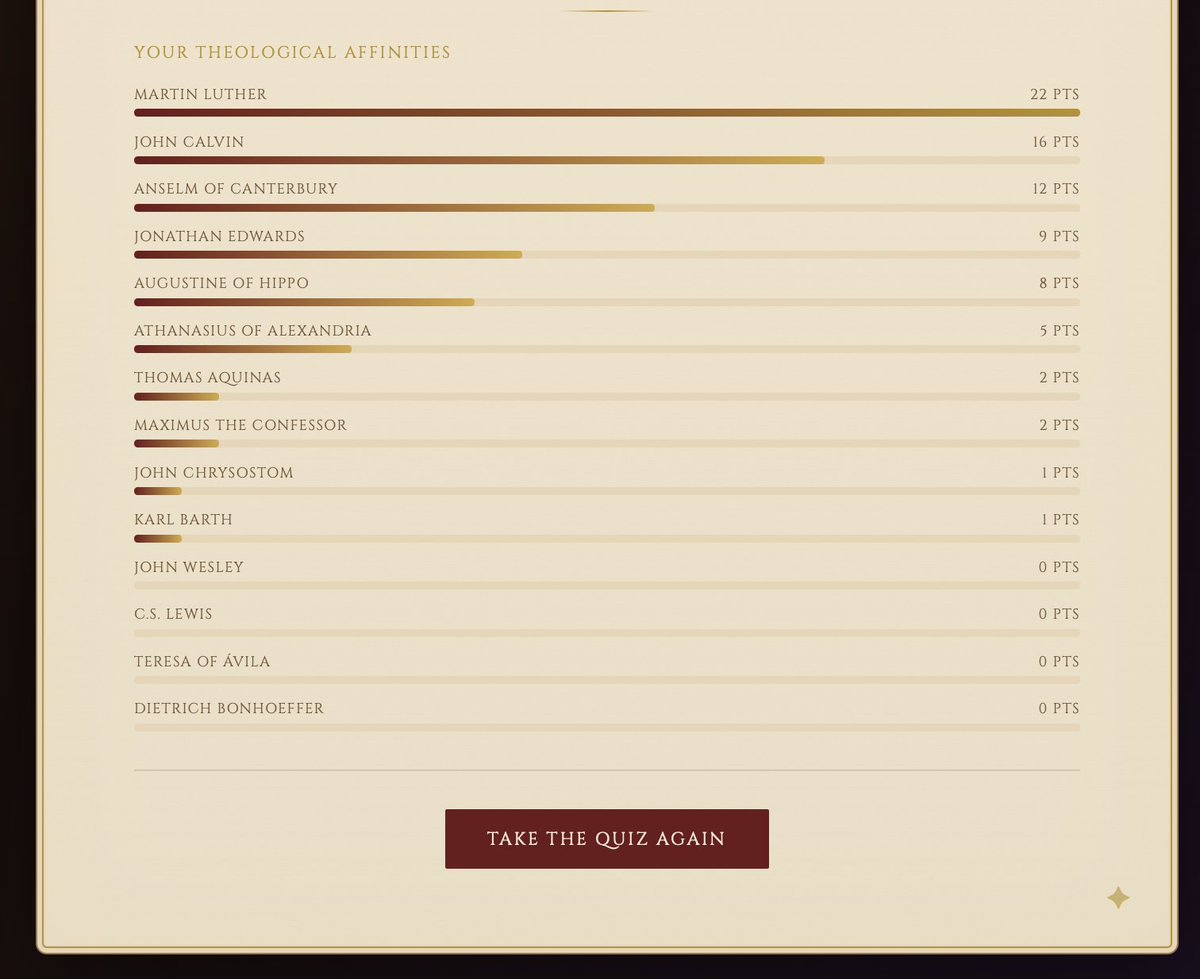 YOUR THEOLOGICAL AFFINITIES

MARTIN LUTHER 22 PTS

JOHN CALVIN 16 PTS

ANSELM OF CANTERBURY 12 PTS

JONATHAN EDWARDS 9 PTS

AUGUSTINE OF HIPPO 8 PTS

ATHANASIUS OF ALEXANDRIA 5 PTS

THOMAS AQUINAS 2 PTS

MAXIMUS THE CONFESSOR 2 PTS

JOHN CHRYSOSTOM 1 PTS

KARL BARTH 1 PTS

JOHN WESLEY 0 PTS

C.S. LEWIS 0 PTS

TERESA OF ÁVILA 0 PTS

DIETRICH BONHOEFFER 0 PTS

TAKE THE QUIZ AGAIN